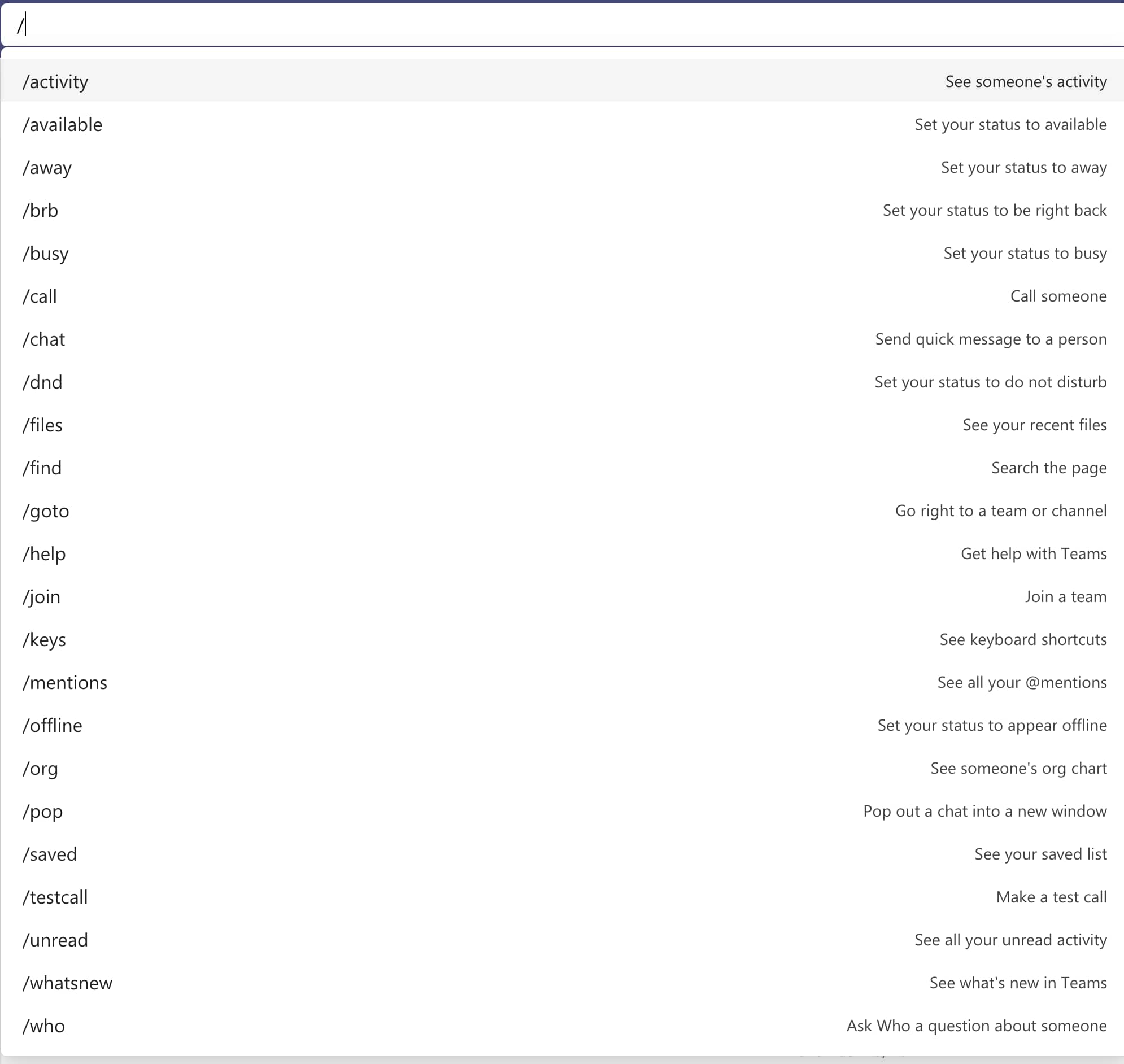 /

/activity See someone's activity
/available Set your status to available
/away Set your status to away
/brb Set your status to be right back
/busy Set your status to busy
/call Call someone
/chat Send quick message to a person
/dnd Set your status to do not disturb
/files See your recent files
/find Search the page
/goto Go right to a team or channel
/help Get help with Teams
/join Join a team
/keys See keyboard shortcuts
/mentions See all your @mentions
/offline Set your status to appear offline
/org See someone's org chart
/pop Pop out a chat into a new window
/saved See your saved list
/testcall Make a test call
/unread See all your unread activity
/whatsnew See what's new in Teams
/who Ask Who a question about someone